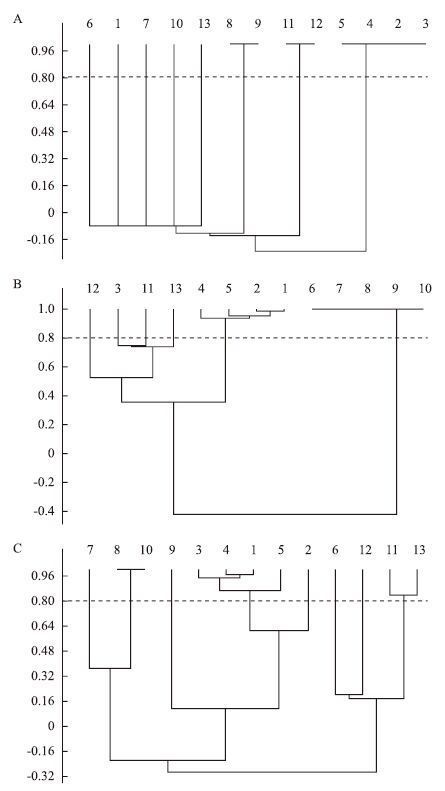 A

6 1 7 10 13 8 9 11 12 5 4 2 3

0.96
0.80
0.64
0.48
0.32
0.16
0
-0.16

B

12 3 11 13 4 5 2 1 6 7 8 9 10

1.0
0.8
0.6
0.4
0.2
0
-0.2
-0.4

C

7 8 10 9 3 4 1 5 2 6 12 11 13

0.96
0.80
0.64
0.48
0.32
0.16
0
-0.16
-0.32